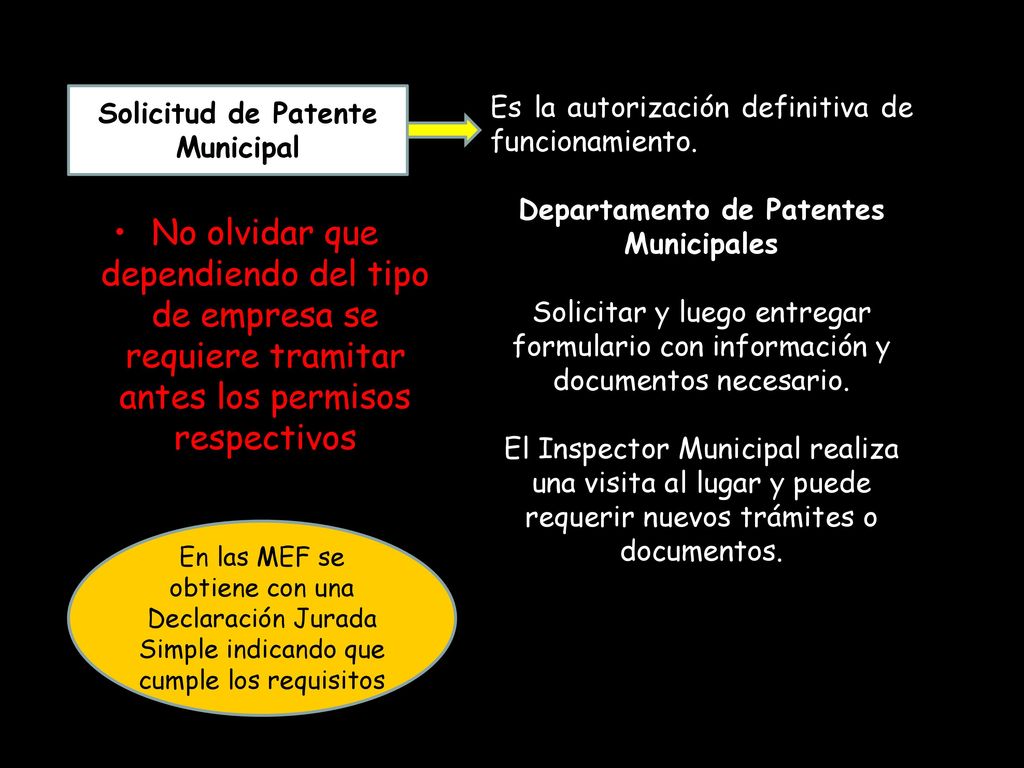 Solicitud de Patente Municipal

Es la autorización definitiva de funcionamiento.

Departamento de Patentes Municipales

Solicitar y luego entregar formulario con información y documentos necesario.

El Inspector Municipal realiza una visita al lugar y puede requerir nuevos trámites o documentos.

• No olvidar que dependiendo del tipo de empresa se requiere tramitar antes los permisos respectivos

En las MEF se obtiene con una Declaración Jurada Simple indicando que cumple los requisitos